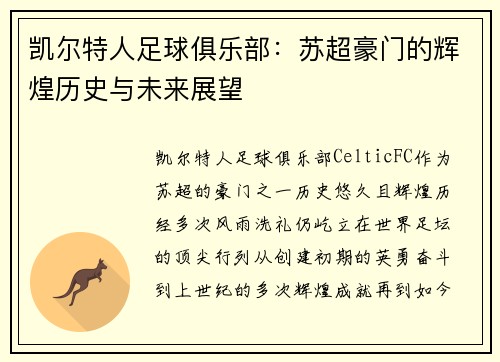 凯尔特人足球俱乐部：苏超豪门的辉煌历史与未来展望

凯尔特人足球俱乐部CelticFC作为苏超的豪门之一历史悠久且辉煌历经多次风雨洗礼仍屹立在世界足坛的顶尖行列从创建初期的英勇奋斗到上世纪的多次辉煌成就再到如今